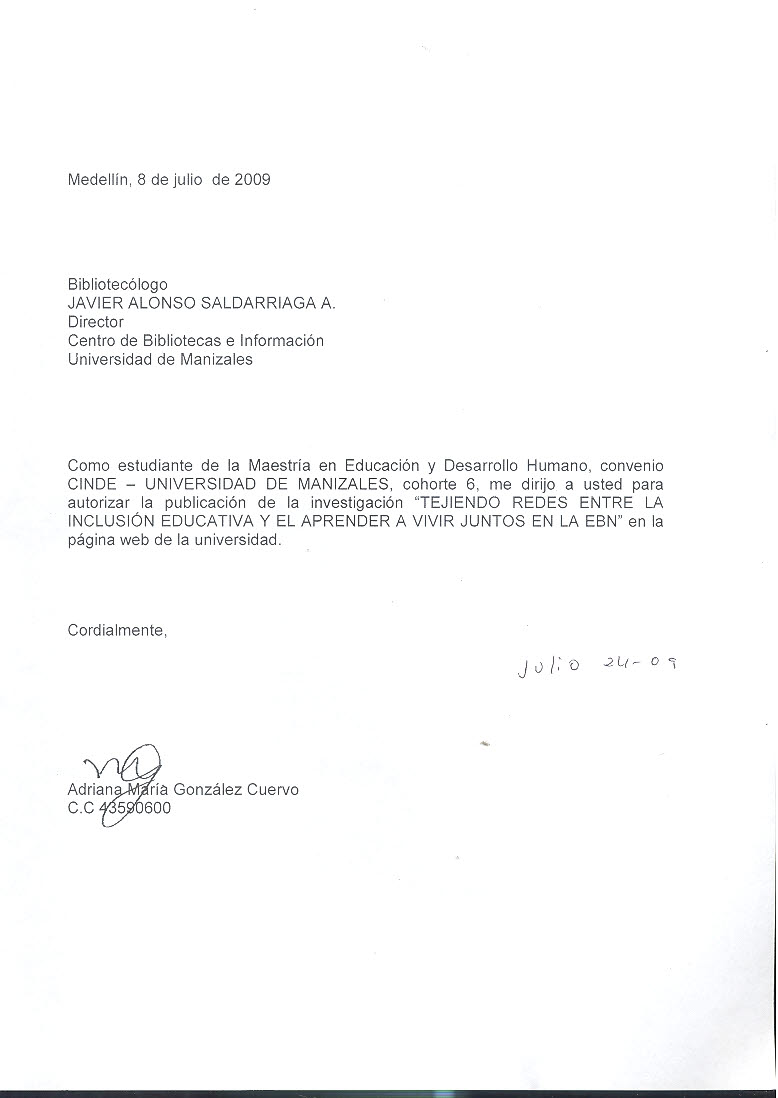 Medellín, 8 de julio de 2009

Bibliotecólogo
JAVIER ALONSO SALDARRIAGA A.
Director
Centro de Bibliotecas e Información
Universidad de Manizales

Como estudiante de la Maestría en Educación y Desarrollo Humano, convenio CINDE – UNIVERSIDAD DE MANIZALES, cohorte 6, me dirijo a usted para autorizar la publicación de la investigación "TEJIENDO REDES ENTRE LA INCLUSIÓN EDUCATIVA Y EL APRENDER A VIVIR JUNTOS EN LA EBN" en la página web de la universidad.

Cordialmente,

Julio 24-09

Adriana María González Cuervo
C.C 43590600